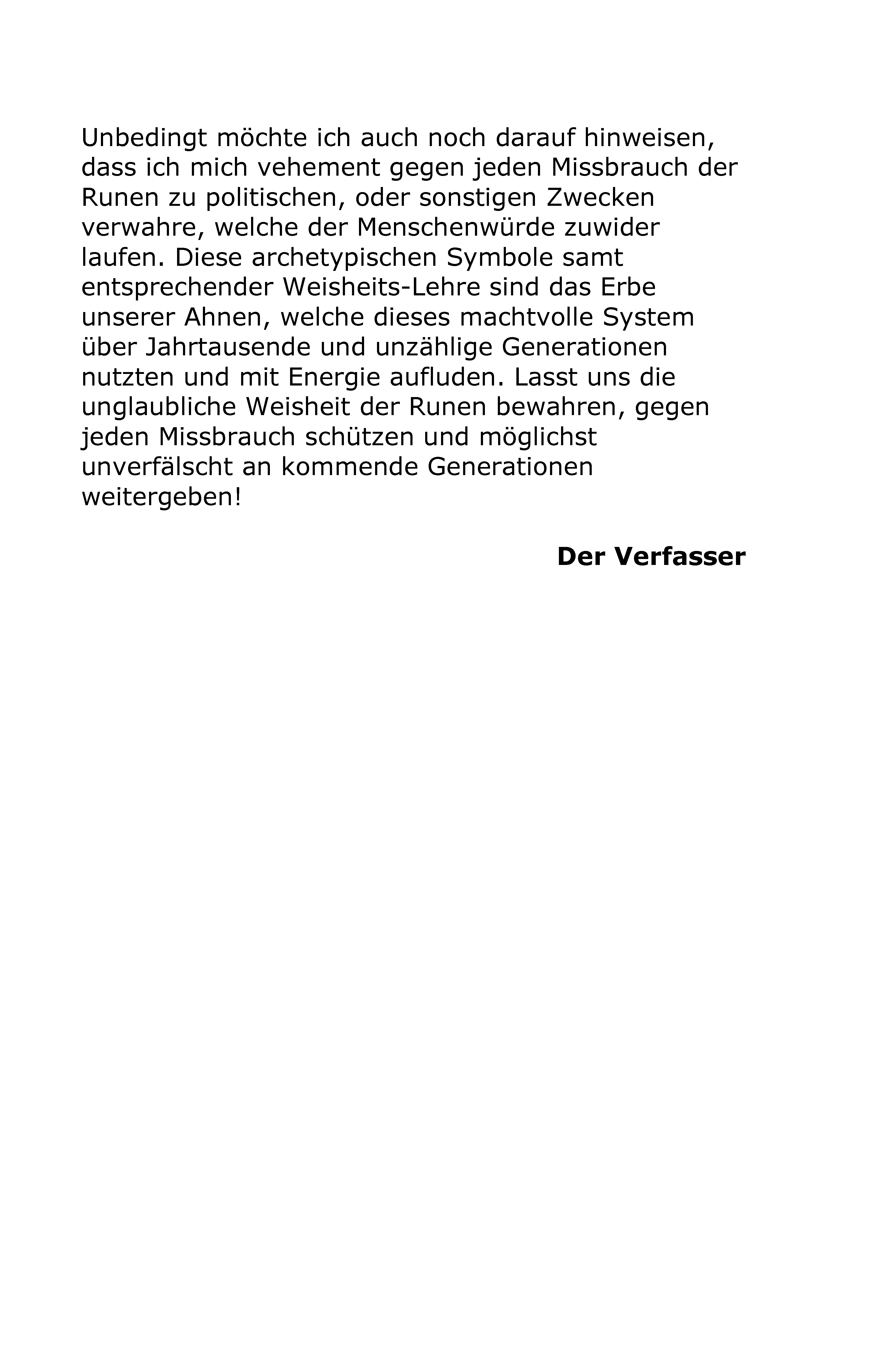 Unbedingt möchte ich auch noch darauf hinweisen, dass ich mich vehement gegen jeden Missbrauch der Runen zu politischen, oder sonstigen Zwecken verwahre, welche der Menschenwürde zuwider laufen. Diese archetypischen Symbole samt entsprechender Weisheits-Lehre sind das Erbe unserer Ahnen, welche dieses machtvolle System über Jahrtausende und unzählige Generationen nutzten und mit Energie aufluden. Lasst uns die unglaubliche Weisheit der Runen bewahren, gegen jeden Missbrauch schützen und möglichst unverfälscht an kommende Generationen weitergeben!

Der Verfasser